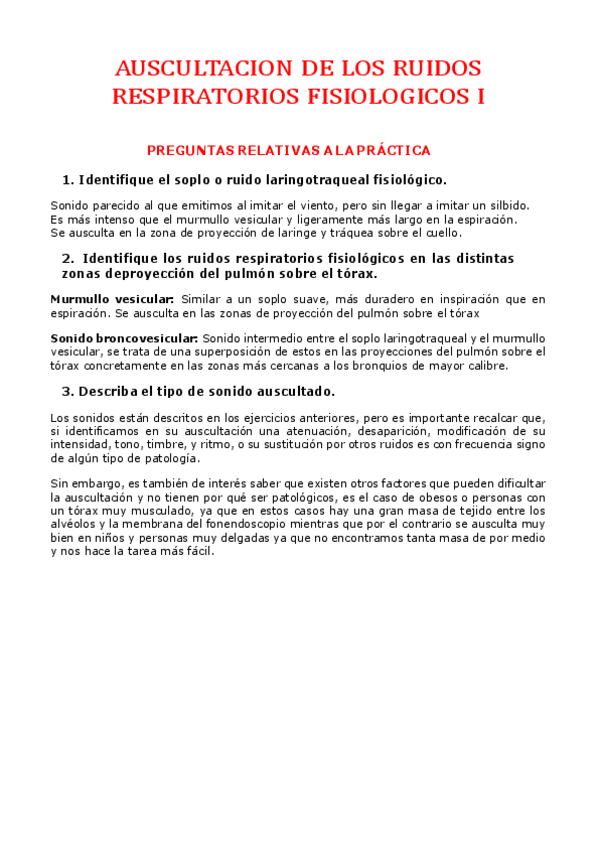 AUSCULTACION DE LOS RUIDOS RESPIRATORIOS FISIOLOGICOS I

PREGUNTAS RELATIVAS A LA PRÁCTICA

1. Identifique el soplo o ruido laringotraqueal fisiológico.

Sonido parecido al que emitimos al imitar el viento, pero sin llegar a imitar un silbido. Es más intenso que el murmullo vesicular y ligeramente más largo en la espiración. Se ausculta en la zona de proyección de laringe y tráquea sobre el cuello.

2. Identifique los ruidos respiratorios fisiológicos en las distintas zonas deproyección del pulmón sobre el tórax.

Murmullo vesicular: Similar a un soplo suave, más duradero en inspiración que en espiración. Se ausculta en las zonas de proyección del pulmón sobre el tórax

Sonido broncovesicular: Sonido intermedio entre el soplo laringotraqueal y el murmullo vesicular, se trata de una superposición de estos en las proyecciones del pulmón sobre el tórax concretamente en las zonas más cercanas a los bronquios de mayor calibre.

3. Describa el tipo de sonido auscultado.

Los sonidos están descritos en los ejercicios anteriores, pero es importante recalcar que, si identificamos en su auscultación una atenuación, desaparición, modificación de su intensidad, tono, timbre, y ritmo, o su sustitución por otros ruidos es con frecuencia signo de algún tipo de patología.

Sin embargo, es también de interés saber que existen otros factores que pueden dificultar la auscultación y no tienen por qué ser patológicos, es el caso de obesos o personas con un tórax muy musculado, ya que en estos casos hay una gran masa de tejido entre los alvéolos y la membrana del fonendoscopio mientras que por el contrario se ausculta muy bien en niños y personas muy delgadas ya que no encontramos tanta masa de por medio y nos hace la tarea más fácil.